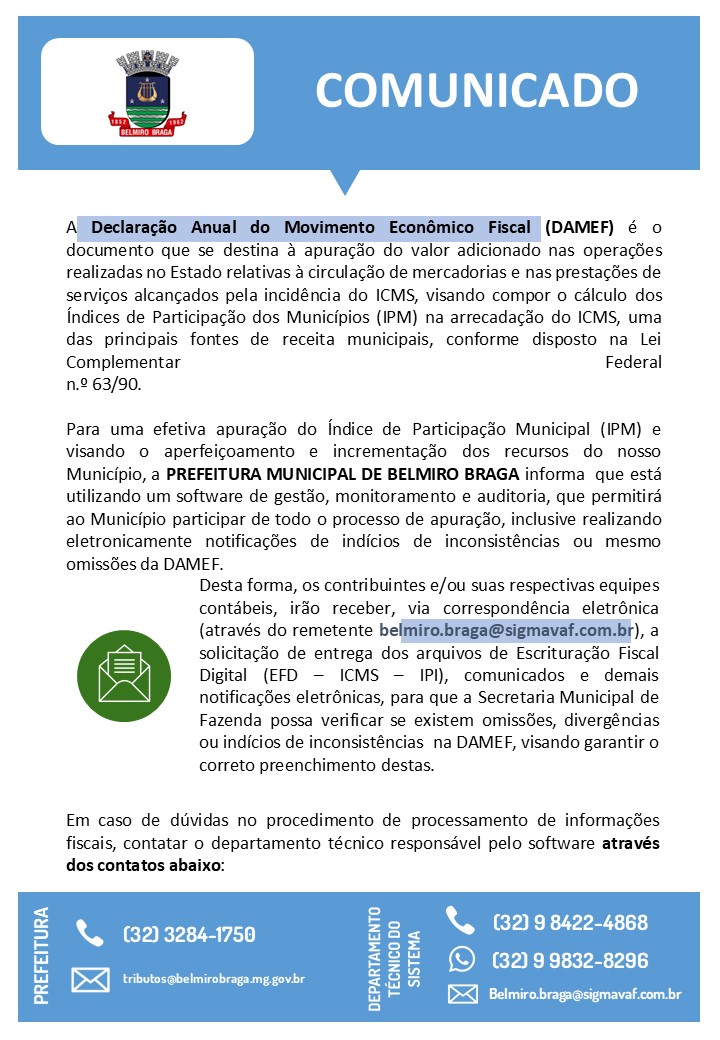 1852 1962
BELMIRO BRAGA

COMUNICADO

A Declaração Anual do Movimento Econômico Fiscal (DAMEF) é o documento que se destina à apuração do valor adicionado nas operações realizadas no Estado relativas à circulação de mercadorias e nas prestações de serviços alcançados pela incidência do ICMS, visando compor o cálculo dos Índices de Participação dos Municípios (IPM) na arrecadação do ICMS, uma das principais fontes de receita municipais, conforme disposto na Lei Complementar Federal n.º 63/90.

Para uma efetiva apuração do Índice de Participação Municipal (IPM) e visando o aperfeiçoamento e incrementação dos recursos do nosso Município, a PREFEITURA MUNICIPAL DE BELMIRO BRAGA informa que está utilizando um software de gestão, monitoramento e auditoria, que permitirá ao Município participar de todo o processo de apuração, inclusive realizando eletronicamente notificações de indícios de inconsistências ou mesmo omissões da DAMEF.

Desta forma, os contribuintes e/ou suas respectivas equipes contábeis, irão receber, via correspondência eletrônica (através do remetente belmiro.braga@sigmavaf.com.br), a solicitação de entrega dos arquivos de Escrituração Fiscal Digital (EFD – ICMS – IPI), comunicados e demais notificações eletrônicas, para que a Secretaria Municipal de Fazenda possa verificar se existem omissões, divergências ou indícios de inconsistências na DAMEF, visando garantir o correto preenchimento destas.

Em caso de dúvidas no procedimento de processamento de informações fiscais, contatar o departamento técnico responsável pelo software através dos contatos abaixo:

PREFEITURA
(32) 3284-1750
tributos@belmirobraga.mg.gov.br

DEPARTAMENTO TÉCNICO DO SISTEMA
(32) 9 8422-4868
(32) 9 9832-8296
Belmiro.braga@sigmavaf.com.br